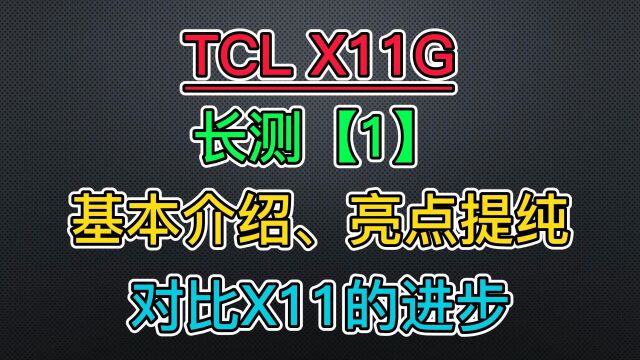 TCL X11G

长测【1】

基本介绍、亮点提纯

对比X11的进步